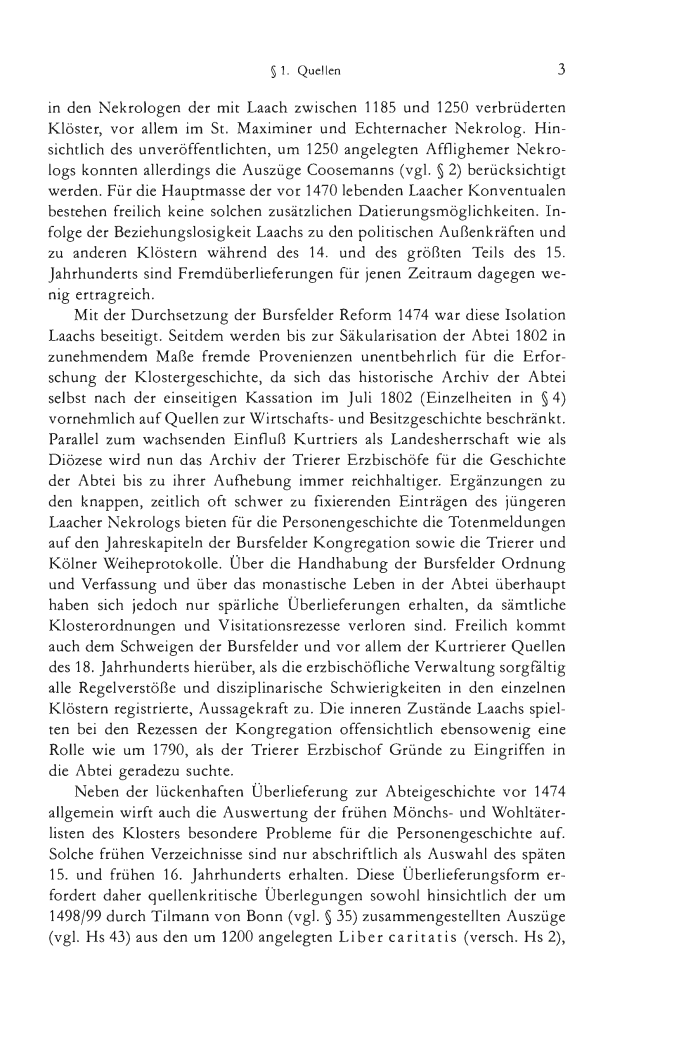 § 1. Quellen 3

in den Nekrologen der mit Laach zwischen 1185 und 1250 verbrüderten Klöster, vor allem im St. Maximiner und Echternacher Nekrolog. Hinsichtlich des unveröffentlichten, um 1250 angelegten Afflighemer Nekrologs konnten allerdings die Auszüge Coosemanns (vgl. § 2) berücksichtigt werden. Für die Hauptmasse der vor 1470 lebenden Laacher Konventualen bestehen freilich keine solchen zusätzlichen Datierungsmöglichkeiten. Infolge der Beziehungslosigkeit Laachs zu den politischen Außenkräften und zu anderen Klöstern während des 14. und des größten Teils des 15. Jahrhunderts sind Fremdüberlieferungen für jenen Zeitraum dagegen wenig ertragreich.

Mit der Durchsetzung der Bursfelder Reform 1474 war diese Isolation Laachs beseitigt. Seitdem werden bis zur Säkularisation der Abtei 1802 in zunehmendem Maße fremde Provenienzen unentbehrlich für die Erforschung der Klostergeschichte, da sich das historische Archiv der Abtei selbst nach der einseitigen Kassation im Juli 1802 (Einzelheiten in § 4) vornehmlich auf Quellen zur Wirtschafts- und Besitzgeschichte beschränkt. Parallel zum wachsenden Einfluß Kurtriers als Landesherrschaft wie als Diözese wird nun das Archiv der Trierer Erzbischöfe für die Geschichte der Abtei bis zu ihrer Aufhebung immer reichhaltiger. Ergänzungen zu den knappen, zeitlich oft schwer zu fixierenden Einträgen des jüngeren Laacher Nekrologs bieten für die Personengeschichte die Totenmeldungen auf den Jahreskapiteln der Bursfelder Kongregation sowie die Trierer und Kölner Weiheprotokolle. Über die Handhabung der Bursfelder Ordnung und Verfassung und über das monastische Leben in der Abtei überhaupt haben sich jedoch nur spärliche Überlieferungen erhalten, da sämtliche Klosterordnungen und Visitationsrezesse verloren sind. Freilich kommt auch dem Schweigen der Bursfelder und vor allem der Kurtrierer Quellen des 18. Jahrhunderts hierüber, als die erzbischöfliche Verwaltung sorgfältig alle Regelverstöße und disziplinarische Schwierigkeiten in den einzelnen Klöstern registrierte, Aussagekraft zu. Die inneren Zustände Laachs spielten bei den Rezessen der Kongregation offensichtlich ebensowenig eine Rolle wie um 1790, als der Trierer Erzbischof Gründe zu Eingriffen in die Abtei geradezu suchte.

Neben der lückenhaften Überlieferung zur Abteigeschichte vor 1474 allgemein wirft auch die Auswertung der frühen Mönchs- und Wohltäterlisten des Klosters besondere Probleme für die Personengeschichte auf. Solche frühen Verzeichnisse sind nur abschriftlich als Auswahl des späten 15. und frühen 16. Jahrhunderts erhalten. Diese Überlieferungsform erfordert daher quellenkritische Überlegungen sowohl hinsichtlich der um 1498/99 durch Tilmann von Bonn (vgl. § 35) zusammengestellten Auszüge (vgl. Hs 43) aus den um 1200 angelegten Liber caritatis (versch. Hs 2),